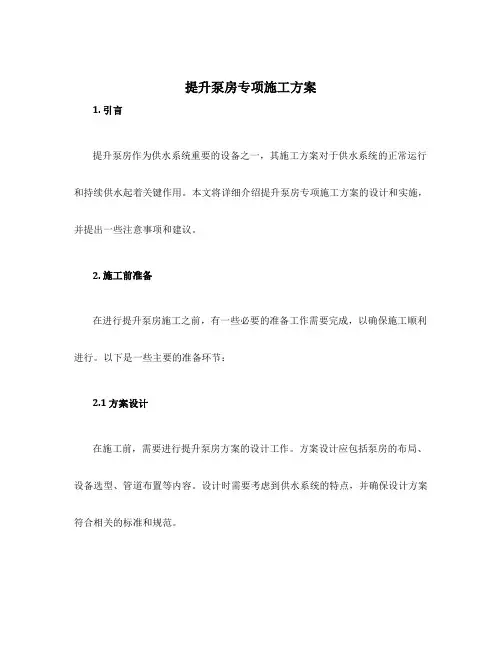 提升泵房专项施工方案

1. 引言

提升泵房作为供水系统重要的设备之一，其施工方案对于供水系统的正常运行和持续供水起着关键作用。本文将详细介绍提升泵房专项施工方案的设计和实施，并提出一些注意事项和建议。

2. 施工前准备

在进行提升泵房施工之前，有一些必要的准备工作需要完成，以确保施工顺利进行。以下是一些主要的准备环节：

2.1 方案设计

在施工前，需要进行提升泵房方案的设计工作。方案设计应包括泵房的布局、设备选型、管道布置等内容。设计时需要考虑到供水系统的特点，并确保设计方案符合相关的标准和规范。